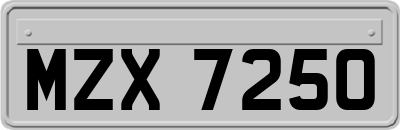 MZX 7250